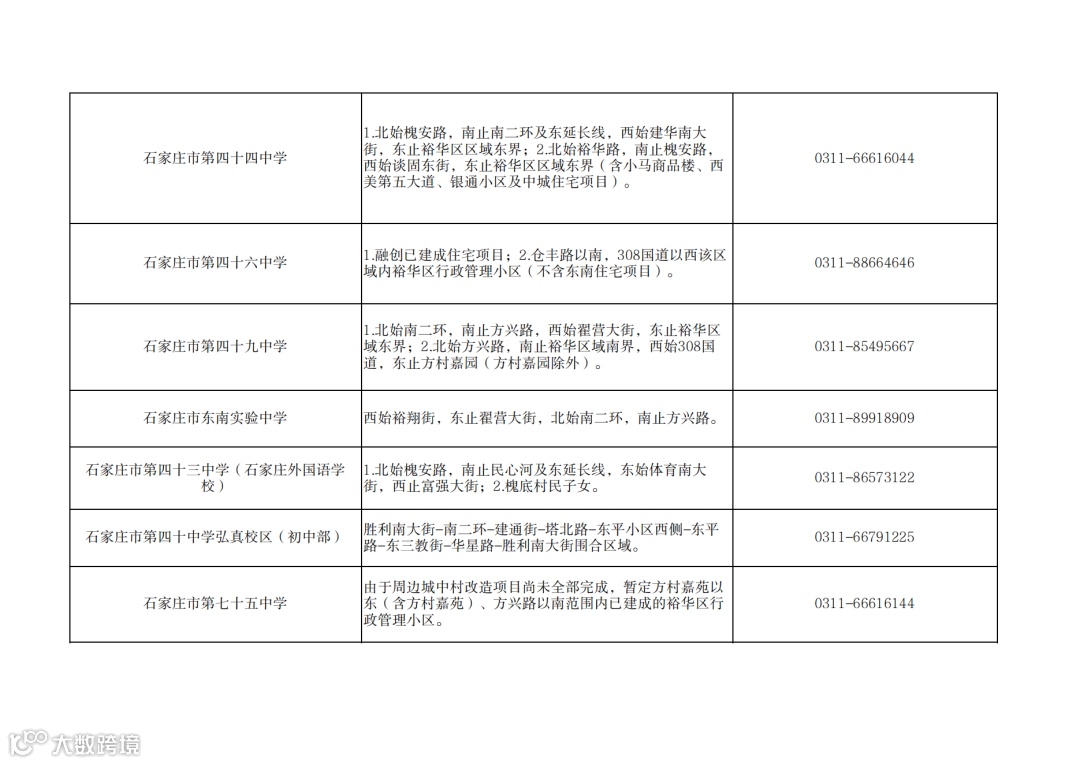 | 石家庄市第四十四中学 | 1.北始槐安路，南止南二环及东延长线，西始建华南大街，东止裕华区区域东界；2.北始裕华路，南止槐安路，西始谈固东街，东止裕华区区域东界（含小马商品楼、西美第五大道、银通小区及中城住宅项目）。 | 0311-66616044 |
|---|---|---|
| 石家庄市第四十六中学 | 1.融创已建成住宅项目；2.仓丰路以南，308国道以西该区域内裕华区行政管理小区（不含东南住宅项目）。 | 0311-88664646 |
| 石家庄市第四十九中学 | 1.北始南二环，南止方兴路，西始翟营大街，东止裕华区域东界；2.北始方兴路，南止裕华区域南界，西始308国道，东止方村嘉园（方村嘉园除外）。 | 0311-85495667 |
| 石家庄市东南实验中学 | 西始裕翔街，东止翟营大街，北始南二环，南止方兴路。 | 0311-89918909 |
| 石家庄市第四十三中学（石家庄外国语学校） | 1.北始槐安路，南止民心河及东延长线，东始体育南大街，西止富强大街；2.槐底村民子女。 | 0311-86573122 |
| 石家庄市第四十中学弘真校区（初中部） | 胜利南大街-南二环-建通街-塔北路-东平小区西侧-东平路-东三教街-华星路-胜利南大街围合区域。 | 0311-66791225 |
| 石家庄市第七十五中学 | 由于周边城中村改造项目尚未全部完成，暂定方村嘉苑以东（含方村嘉苑）、方兴路以南范围内已建成的裕华区行政管理小区。 | 0311-66616144 |

大数跨境